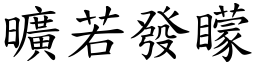 曠若發矇